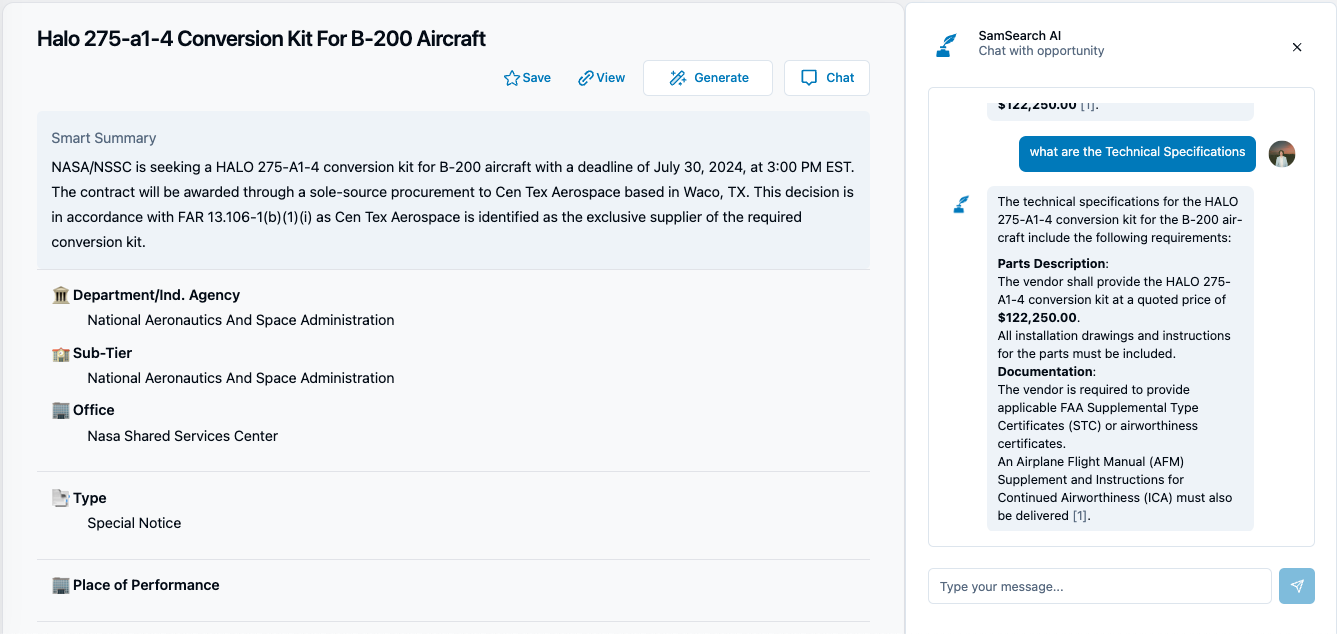 Halo 275-a1-4 Conversion Kit For B-200 Aircraft

Save View Generate Chat

Smart Summary

NASA/NSSC is seeking a HALO 275-A1-4 conversion kit for B-200 aircraft with a deadline of July 30, 2024, at 3:00 PM EST. The contract will be awarded through a sole-source procurement to Cen Tex Aerospace based in Waco, TX. This decision is in accordance with FAR 13.106-1(b)(1)(i) as Cen Tex Aerospace is identified as the exclusive supplier of the required conversion kit.

Department/Ind. Agency
National Aeronautics And Space Administration

Sub-Tier
National Aeronautics And Space Administration

Office
Nasa Shared Services Center

Type
Special Notice

Place of Performance

SamSearch AI
Chat with opportunity

$122,250.00 [1].

what are the Technical Specifications

The technical specifications for the HALO 275-A1-4 conversion kit for the B-200 aircraft include the following requirements:

Parts Description:
The vendor shall provide the HALO 275-A1-4 conversion kit at a quoted price of $122,250.00.
All installation drawings and instructions for the parts must be included.
Documentation:
The vendor is required to provide applicable FAA Supplemental Type Certificates (STC) or airworthiness certificates.
An Airplane Flight Manual (AFM) Supplement and Instructions for Continued Airworthiness (ICA) must also be delivered [1].

Type your message...